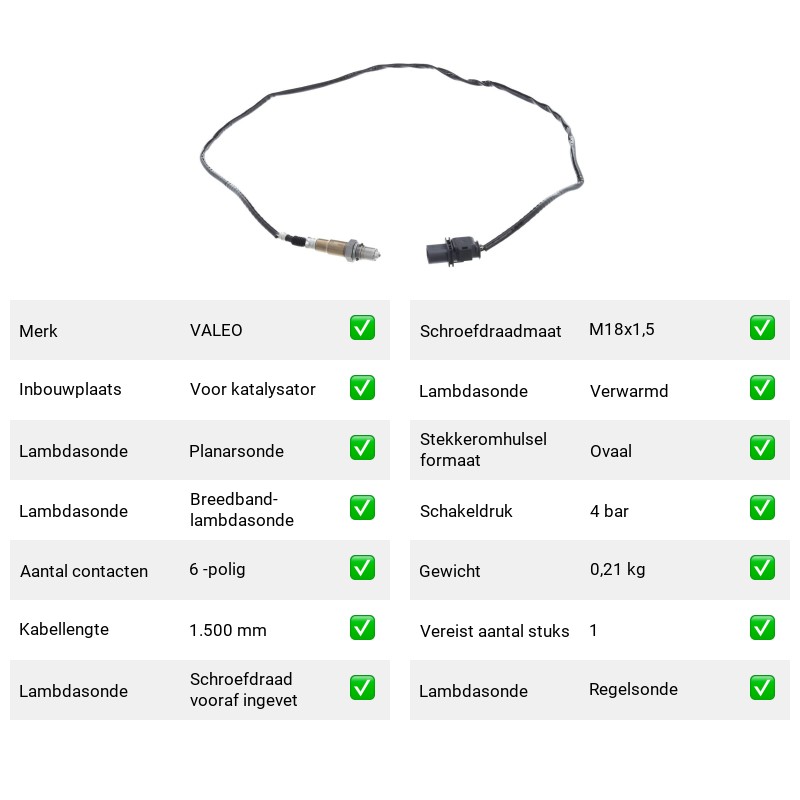 Merk VALEO ☑

Inbouwplaats Voor katalysator ☑

Lambdasonde Planarsonde ☑

Lambdasonde Breedband-lambdasonde ☑

Aantal contacten 6 -polig ☑

Kabellengte 1.500 mm ☑

Lambdasonde Schroefdraad vooraf ingevet ☑

Schroefdraadmaat M18x1,5 ☑

Lambdasonde Verwarmd ☑

Stekkeromhulsel formaat Ovaal ☑

Schakeldruk 4 bar ☑

Gewicht 0,21 kg ☑

Vereist aantal stuks 1 ☑

Lambdasonde Regelsonde ☑